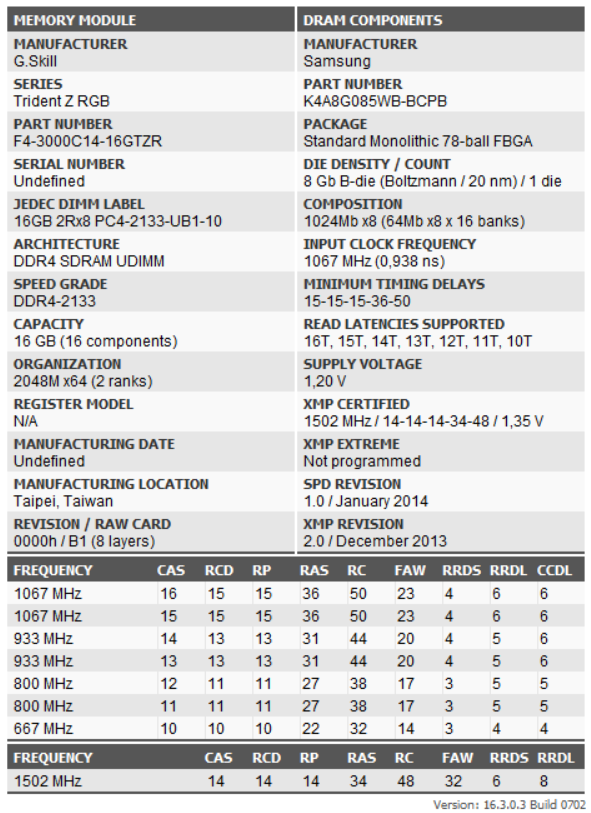 MEMORY MODULE

MANUFACTURER
G.Skill

SERIES
Trident Z RGB

PART NUMBER
F4-3000C14-16GTZR

SERIAL NUMBER
Undefined

JEDEC DIMM LABEL
16GB 2Rx8 PC4-2133-UB1-10

ARCHITECTURE
DDR4 SDRAM UDIMM

SPEED GRADE
DDR4-2133

CAPACITY
16 GB (16 components)

ORGANIZATION
2048M x64 (2 ranks)

REGISTER MODEL
N/A

MANUFACTURING DATE
Undefined

MANUFACTURING LOCATION
Taipei, Taiwan

REVISION / RAW CARD
0000h / B1 (8 layers)

DRAM COMPONENTS

MANUFACTURER
Samsung

PART NUMBER
K4A8G085WB-BCPB

PACKAGE
Standard Monolithic 78-ball FBGA

DIE DENSITY / COUNT
8 Gb B-die (Boltzmann / 20 nm) / 1 die

COMPOSITION
1024Mb x8 (64Mb x8 x 16 banks)

INPUT CLOCK FREQUENCY
1067 MHz (0,938 ns)

MINIMUM TIMING DELAYS
15-15-15-36-50

READ LATENCIES SUPPORTED
16T, 15T, 14T, 13T, 12T, 11T, 10T

SUPPLY VOLTAGE
1,20 V

XMP CERTIFIED
1502 MHz / 14-14-14-34-48 / 1,35 V

XMP EXTREME
Not programmed

SPD REVISION
1.0 / January 2014

XMP REVISION
2.0 / December 2013

| FREQUENCY | CAS | RCD | RP | RAS | RC | FAW | RRDS | RRDL | CCDL |
|---|---|---|---|---|---|---|---|---|---|
| 1067 MHz | 16 | 15 | 15 | 36 | 50 | 23 | 4 | 6 | 6 |
| 1067 MHz | 15 | 15 | 15 | 36 | 50 | 23 | 4 | 6 | 6 |
| 933 MHz | 14 | 13 | 13 | 31 | 44 | 20 | 4 | 5 | 6 |
| 933 MHz | 13 | 13 | 13 | 31 | 44 | 20 | 4 | 5 | 6 |
| 800 MHz | 12 | 11 | 11 | 27 | 38 | 17 | 3 | 5 | 5 |
| 800 MHz | 11 | 11 | 11 | 27 | 38 | 17 | 3 | 5 | 5 |
| 667 MHz | 10 | 10 | 10 | 22 | 32 | 14 | 3 | 4 | 4 |

| FREQUENCY | CAS | RCD | RP | RAS | RC | FAW | RRDS | RRDL |
|---|---|---|---|---|---|---|---|---|
| 1502 MHz | 14 | 14 | 14 | 34 | 48 | 32 | 6 | 8 |

Version: 16.3.0.3 Build 0702